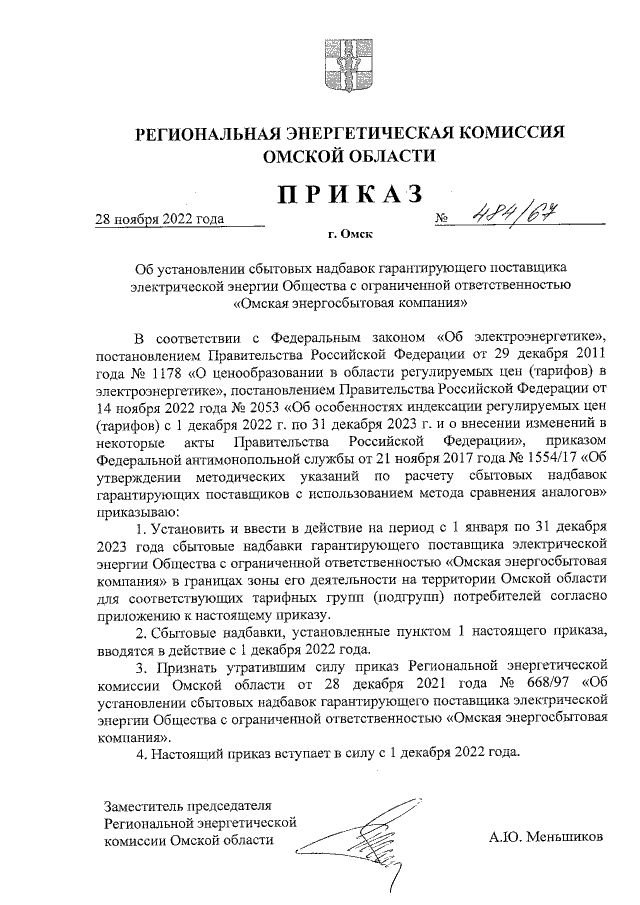 РЕГИОНАЛЬНАЯ ЭНЕРГЕТИЧЕСКАЯ КОМИССИЯ ОМСКОЙ ОБЛАСТИ

ПРИКАЗ

28 ноября 2022 года № 484/67

г. Омск

Об установлении сбытовых надбавок гарантирующего поставщика электрической энергии Общества с ограниченной ответственностью «Омская энергосбытовая компания»

В соответствии с Федеральным законом «Об электроэнергетике», постановлением Правительства Российской Федерации от 29 декабря 2011 года № 1178 «О ценообразовании в области регулируемых цен (тарифов) в электроэнергетике», постановлением Правительства Российской Федерации от 14 ноября 2022 года № 2053 «Об особенностях индексации регулируемых цен (тарифов) с 1 декабря 2022 г. по 31 декабря 2023 г. и о внесении изменений в некоторые акты Правительства Российской Федерации», приказом Федеральной антимонопольной службы от 21 ноября 2017 года № 1554/17 «Об утверждении методических указаний по расчету сбытовых надбавок гарантирующих поставщиков с использованием метода сравнения аналогов» приказываю:

1. Установить и ввести в действие на период с 1 января по 31 декабря 2023 года сбытовые надбавки гарантирующего поставщика электрической энергии Общества с ограниченной ответственностью «Омская энергосбытовая компания» в границах зоны его деятельности на территории Омской области для соответствующих тарифных групп (подгрупп) потребителей согласно приложению к настоящему приказу.

2. Сбытовые надбавки, установленные пунктом 1 настоящего приказа, вводятся в действие с 1 декабря 2022 года.

3. Признать утратившим силу приказ Региональной энергетической комиссии Омской области от 28 декабря 2021 года № 668/97 «Об установлении сбытовых надбавок гарантирующего поставщика электрической энергии Общества с ограниченной ответственностью «Омская энергосбытовая компания».

4. Настоящий приказ вступает в силу с 1 декабря 2022 года.

Заместитель председателя Региональной энергетической комиссии Омской области

А.Ю. Меньшиков